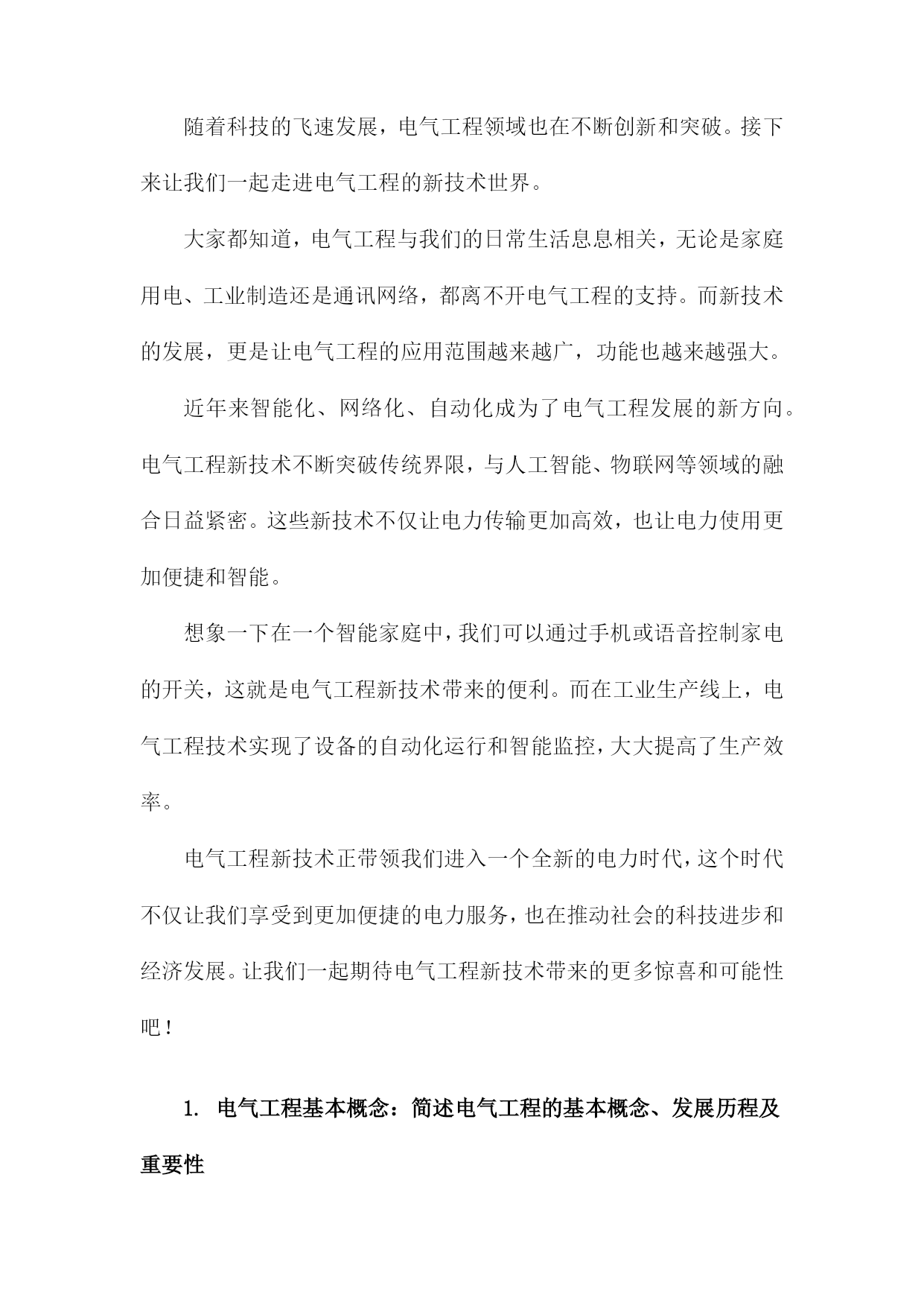 随着科技的飞速发展，电气工程领域也在不断创新和突破。接下来让我们一起走进电气工程的新技术世界。

大家都知道，电气工程与我们的日常生活息息相关，无论是家庭用电、工业制造还是通讯网络，都离不开电气工程的支持。而新技术的发展，更是让电气工程的应用范围越来越广，功能也越来越强大。

近年来智能化、网络化、自动化成为了电气工程发展的新方向。电气工程新技术不断突破传统界限，与人工智能、物联网等领域的融合日益紧密。这些新技术不仅让电力传输更加高效，也让电力使用更加便捷和智能。

想象一下在一个智能家庭中，我们可以通过手机或语音控制家电的开关，这就是电气工程新技术带来的便利。而在工业生产线上，电气工程技术实现了设备的自动化运行和智能监控，大大提高了生产效率。

电气工程新技术正带领我们进入一个全新的电力时代，这个时代不仅让我们享受到更加便捷的电力服务，也在推动社会的科技进步和经济发展。让我们一起期待电气工程新技术带来的更多惊喜和可能性吧！

1. 电气工程基本概念：简述电气工程的基本概念、发展历程及重要性